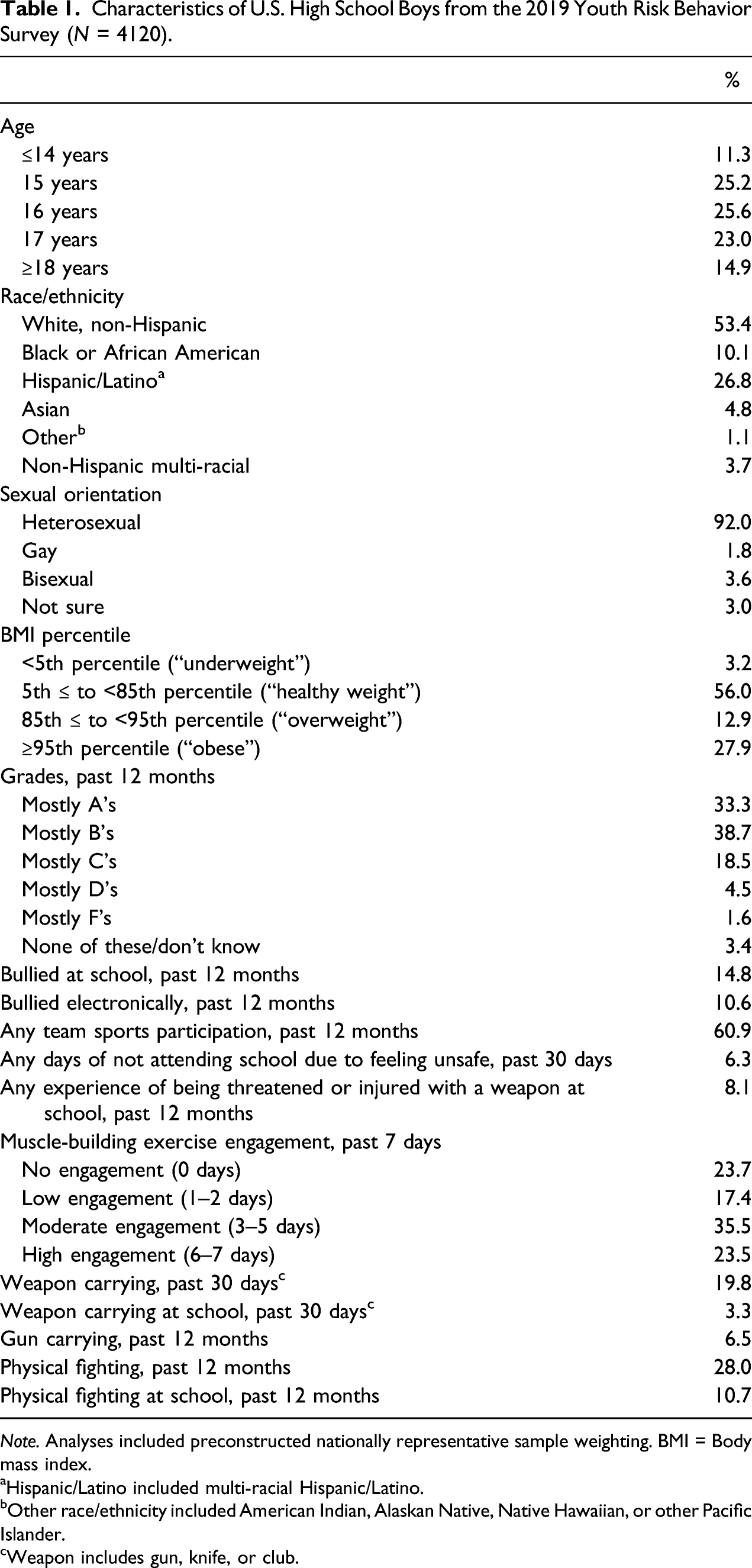 Table 1. Characteristics of U.S. High School Boys from the 2019 Youth Risk Behavior Survey (N = 4120).

|  | % |
|---|---|
| Age |  |
| ≤14 years | 11.3 |
| 15 years | 25.2 |
| 16 years | 25.6 |
| 17 years | 23.0 |
| ≥18 years | 14.9 |
| Race/ethnicity |  |
| White, non-Hispanic | 53.4 |
| Black or African American | 10.1 |
| Hispanic/Latino$^{a}$ | 26.8 |
| Asian | 4.8 |
| Other$^{b}$ | 1.1 |
| Non-Hispanic multi-racial | 3.7 |
| Sexual orientation |  |
| Heterosexual | 92.0 |
| Gay | 1.8 |
| Bisexual | 3.6 |
| Not sure | 3.0 |
| BMI percentile |  |
| <5th percentile ("underweight") | 3.2 |
| 5th ≤ to <85th percentile ("healthy weight") | 56.0 |
| 85th ≤ to <95th percentile ("overweight") | 12.9 |
| ≥95th percentile ("obese") | 27.9 |
| Grades, past 12 months |  |
| Mostly A's | 33.3 |
| Mostly B's | 38.7 |
| Mostly C's | 18.5 |
| Mostly D's | 4.5 |
| Mostly F's | 1.6 |
| None of these/don't know | 3.4 |
| Bullied at school, past 12 months | 14.8 |
| Bullied electronically, past 12 months | 10.6 |
| Any team sports participation, past 12 months | 60.9 |
| Any days of not attending school due to feeling unsafe, past 30 days | 6.3 |
| Any experience of being threatened or injured with a weapon at school, past 12 months | 8.1 |
| Muscle-building exercise engagement, past 7 days |  |
| No engagement (0 days) | 23.7 |
| Low engagement (1–2 days) | 17.4 |
| Moderate engagement (3–5 days) | 35.5 |
| High engagement (6–7 days) | 23.5 |
| Weapon carrying, past 30 days$^{c}$ | 19.8 |
| Weapon carrying at school, past 30 days$^{c}$ | 3.3 |
| Gun carrying, past 12 months | 6.5 |
| Physical fighting, past 12 months | 28.0 |
| Physical fighting at school, past 12 months | 10.7 |

Note. Analyses included preconstructed nationally representative sample weighting. BMI = Body mass index.

$^{a}$Hispanic/Latino included multi-racial Hispanic/Latino.

$^{b}$Other race/ethnicity included American Indian, Alaskan Native, Native Hawaiian, or other Pacific Islander.

$^{c}$Weapon includes gun, knife, or club.